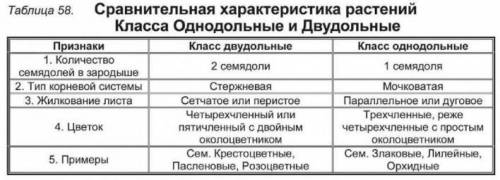 Таблица 58. Сравнительная характеристика растений Класса Однодольные и Двудольные

| Признаки | Класс двудольные | Класс однодольные |
|---|---|---|
| 1. Количество семядолей в зародыше | 2 семядоли | 1 семядоля |
| 2. Тип корневой системы | Стержневая | Мочковатая |
| 3. Жилкование листа | Сетчатое или перистое | Параллельное или дуговое |
| 4. Цветок | Четырехчленный или пятичленный с двойным околоцветником | Трехчленные, реже четырехчленные с простым околоцветником |
| 5. Примеры | Сем. Крестоцветные, Пасленовые, Розоцветные | Сем. Злаковые, Лилейные, Орхидные |